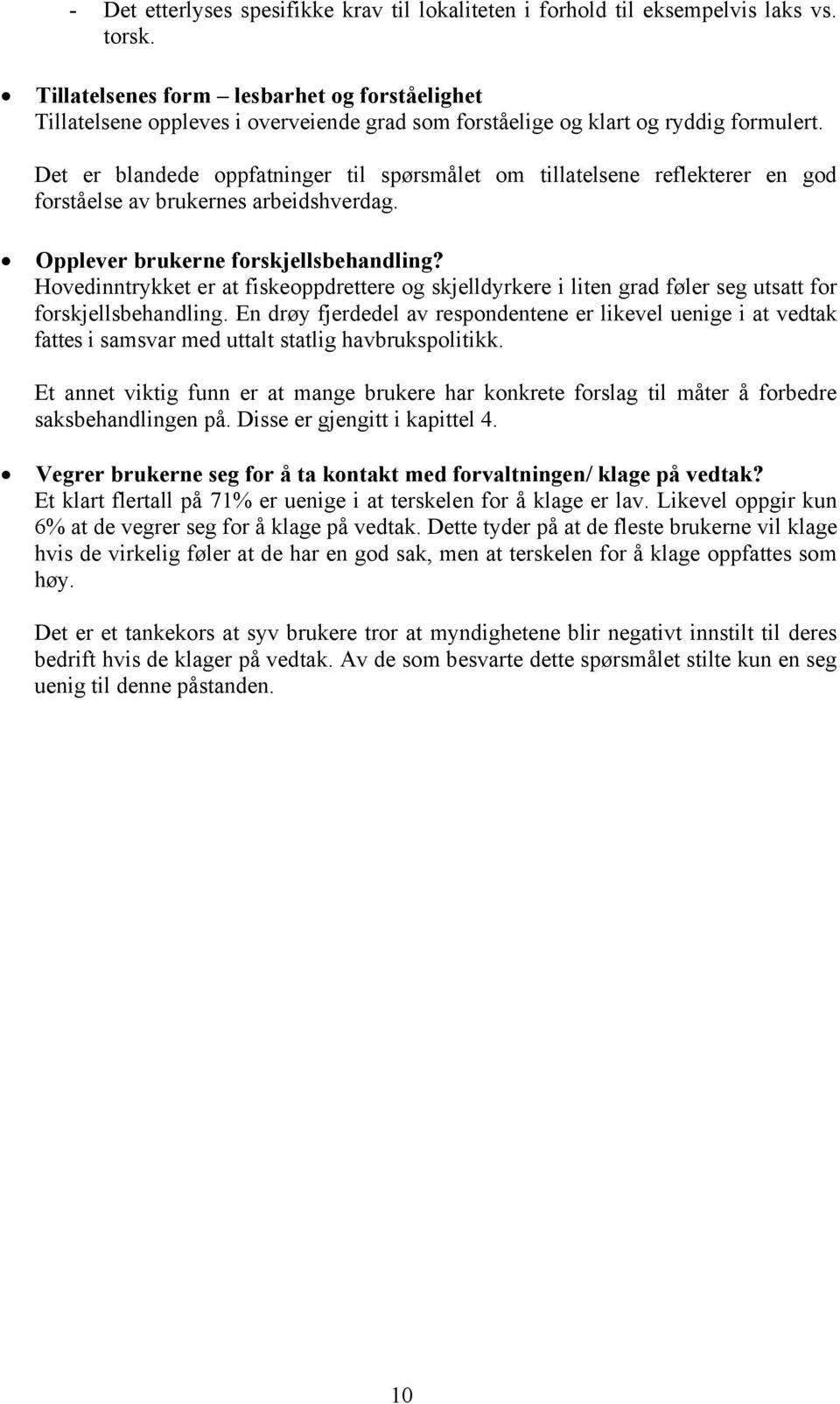 - Det etterlyses spesifikke krav til lokaliteten i forhold til eksempelvis laks vs. torsk.

• Tillatelsenes form – lesbarhet og forståelighet
Tillatelsene oppleves i overveiende grad som forståelige og klart og ryddig formulert.

Det er blandede oppfatninger til spørsmålet om tillatelsene reflekterer en god forståelse av brukernes arbeidshverdag.

• Opplever brukerne forskjellsbehandling?
Hovedinntrykket er at fiskeoppdrettere og skjelldyrkere i liten grad føler seg utsatt for forskjellsbehandling. En drøy fjerdedel av respondentene er likevel uenige i at vedtak fattes i samsvar med uttalt statlig havbrukspolitikk.

Et annet viktig funn er at mange brukere har konkrete forslag til måter å forbedre saksbehandlingen på. Disse er gjengitt i kapittel 4.

• Vegrer brukerne seg for å ta kontakt med forvaltningen/ klage på vedtak?
Et klart flertall på 71% er uenige i at terskelen for å klage er lav. Likevel oppgir kun 6% at de vegrer seg for å klage på vedtak. Dette tyder på at de fleste brukerne vil klage hvis de virkelig føler at de har en god sak, men at terskelen for å klage oppfattes som høy.

Det er et tankekors at syv brukere tror at myndighetene blir negativt innstilt til deres bedrift hvis de klager på vedtak. Av de som besvarte dette spørsmålet stilte kun en seg uenig til denne påstanden.

10